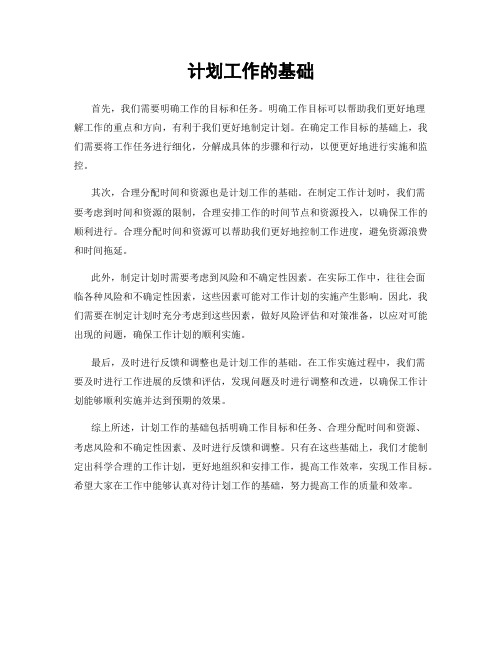 计划工作的基础

首先，我们需要明确工作的目标和任务。明确工作目标可以帮助我们更好地理解工作的重点和方向，有利于我们更好地制定计划。在确定工作目标的基础上，我们需要将工作任务进行细化，分解成具体的步骤和行动，以便更好地进行实施和监控。

其次，合理分配时间和资源也是计划工作的基础。在制定工作计划时，我们需要考虑到时间和资源的限制，合理安排工作的时间节点和资源投入，以确保工作的顺利进行。合理分配时间和资源可以帮助我们更好地控制工作进度，避免资源浪费和时间拖延。

此外，制定计划时需要考虑到风险和不确定性因素。在实际工作中，往往会面临各种风险和不确定性因素，这些因素可能对工作计划的实施产生影响。因此，我们需要在制定计划时充分考虑到这些因素，做好风险评估和对策准备，以应对可能出现的问题，确保工作计划的顺利实施。

最后，及时进行反馈和调整也是计划工作的基础。在工作实施过程中，我们需要及时进行工作进展的反馈和评估，发现问题及时进行调整和改进，以确保工作计划能够顺利实施并达到预期的效果。

综上所述，计划工作的基础包括明确工作目标和任务、合理分配时间和资源、考虑风险和不确定性因素、及时进行反馈和调整。只有在这些基础上，我们才能制定出科学合理的工作计划，更好地组织和安排工作，提高工作效率，实现工作目标。希望大家在工作中能够认真对待计划工作的基础，努力提高工作的质量和效率。